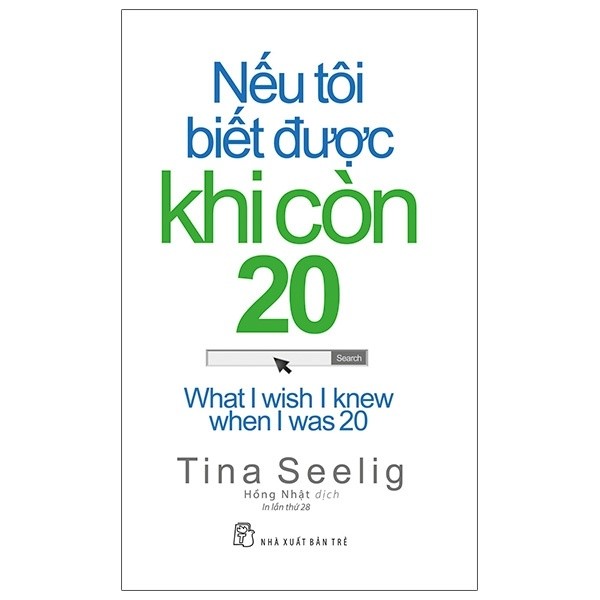 Nếu tôi biết được khi còn 20

Search

What I wish I knew when I was 20

Tina Seelig

Hồng Nhật dịch

In lần thứ 28

NHÀ XUẤT BẢN TRẺ